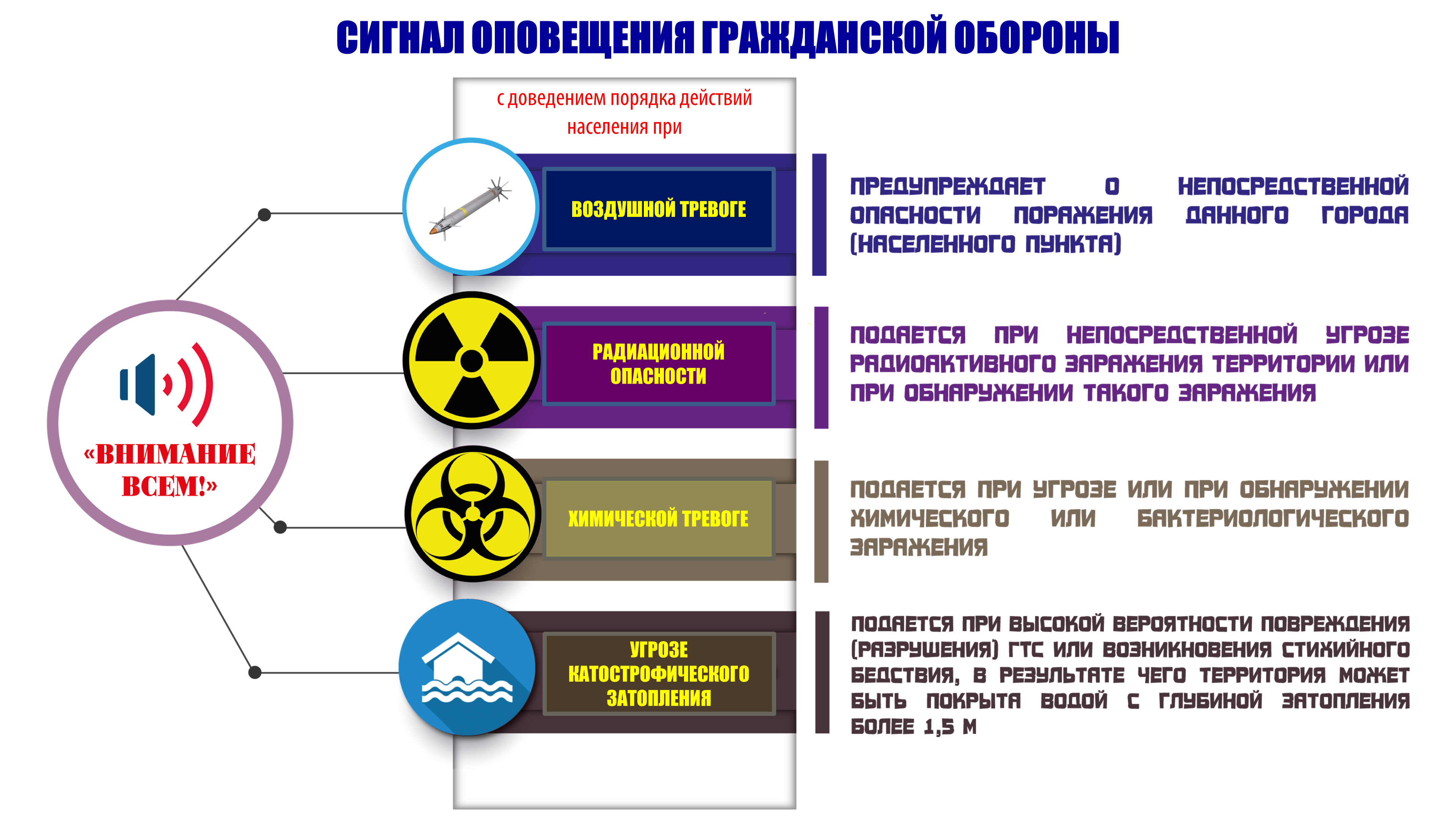 СИГНАЛ ОПОВЕЩЕНИЯ ГРАЖДАНСКОЙ ОБОРОНЫ

«ВНИМАНИЕ ВСЕМ!»

с доведением порядка действий населения при

ВОЗДУШНОЙ ТРЕВОГЕ

ПРЕДУПРЕЖДАЕТ О НЕПОСРЕДСТВЕННОЙ ОПАСНОСТИ ПОРАЖЕНИЯ ДАННОГО ГОРОДА (НАСЕЛЕННОГО ПУНКТА)

РАДИАЦИОННОЙ ОПАСНОСТИ

ПОДАЕТСЯ ПРИ НЕПОСРЕДСТВЕННОЙ УГРОЗЕ РАДИОАКТИВНОГО ЗАРАЖЕНИЯ ТЕРРИТОРИИ ИЛИ ПРИ ОБНАРУЖЕНИИ ТАКОГО ЗАРАЖЕНИЯ

ХИМИЧЕСКОЙ ТРЕВОГЕ

ПОДАЕТСЯ ПРИ УГРОЗЕ ИЛИ ПРИ ОБНАРУЖЕНИИ ХИМИЧЕСКОГО ИЛИ БАКТЕРИОЛОГИЧЕСКОГО ЗАРАЖЕНИЯ

УГРОЗЕ КАТОСТРОФИЧЕСКОГО ЗАТОПЛЕНИЯ

ПОДАЕТСЯ ПРИ ВЫСОКОЙ ВЕРОЯТНОСТИ ПОВРЕЖДЕНИЯ (РАЗРУШЕНИЯ) ГТС ИЛИ ВОЗНИКНОВЕНИЯ СТИХИЙНОГО БЕДСТВИЯ, В РЕЗУЛЬТАТЕ ЧЕГО ТЕРРИТОРИЯ МОЖЕТ БЫТЬ ПОКРЫТА ВОДОЙ С ГЛУБИНОЙ ЗАТОПЛЕНИЯ БОЛЕЕ 1,5 М